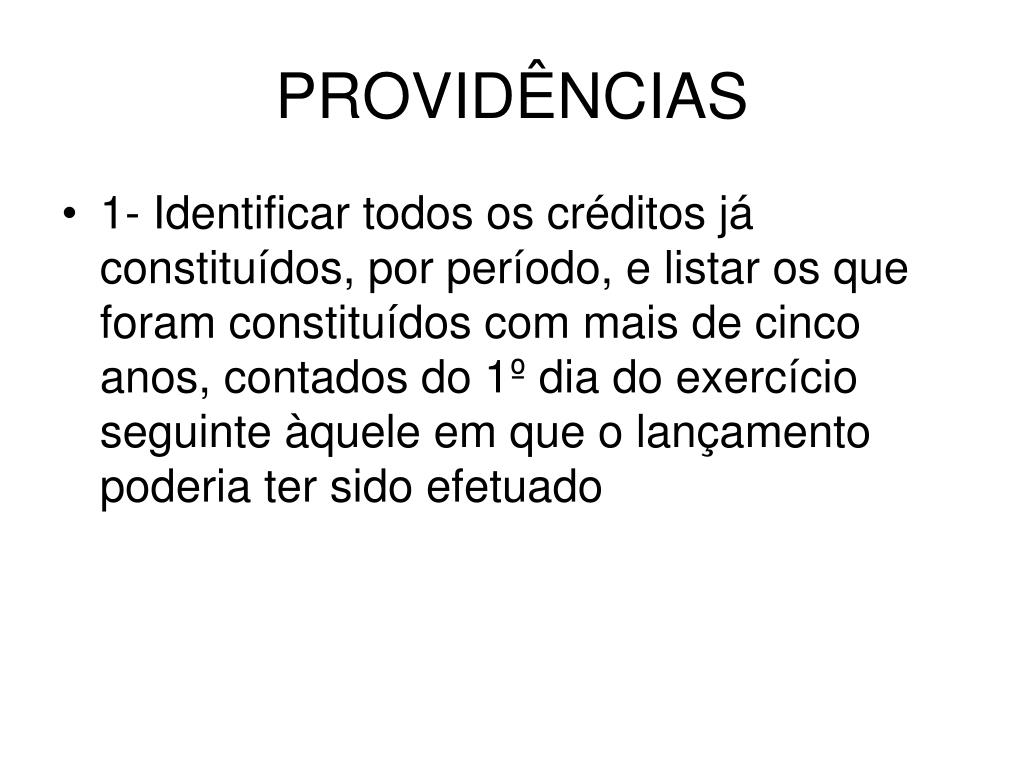 PROVIDÊNCIAS

• 1- Identificar todos os créditos já constituídos, por período, e listar os que foram constituídos com mais de cinco anos, contados do 1º dia do exercício seguinte àquele em que o lançamento poderia ter sido efetuado